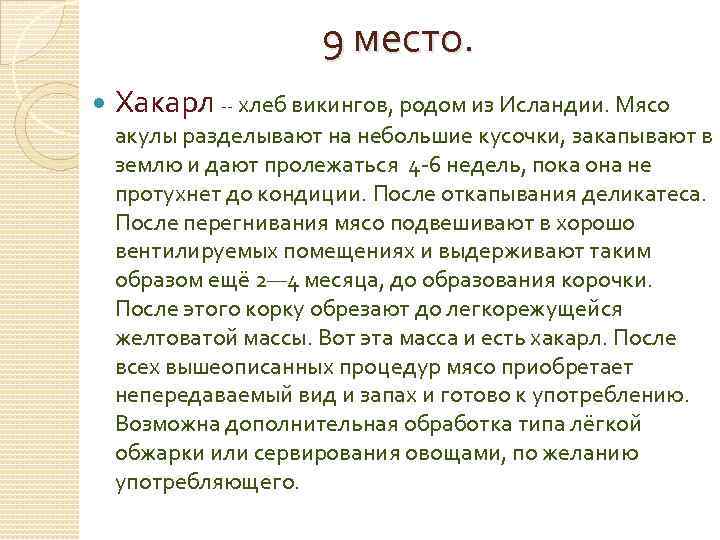 9 место.

Хакарл -- хлеб викингов, родом из Исландии. Мясо акулы разделывают на небольшие кусочки, закапывают в землю и дают пролежаться 4-6 недель, пока она не протухнет до кондиции. После откапывания деликатеса. После перегнивания мясо подвешивают в хорошо вентилируемых помещениях и выдерживают таким образом ещё 2—4 месяца, до образования корочки. После этого корку обрезают до легкорежущейся желтоватой массы. Вот эта масса и есть хакарл. После всех вышеописанных процедур мясо приобретает непередаваемый вид и запах и готово к употреблению. Возможна дополнительная обработка типа лёгкой обжарки или сервирования овощами, по желанию употребляющего.